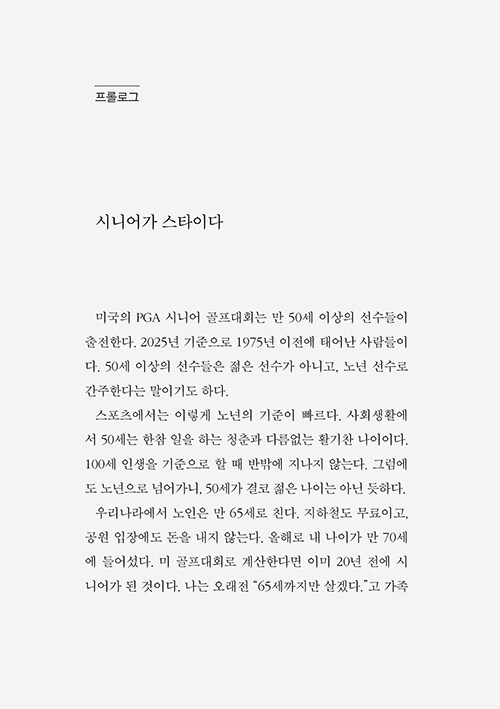 프롤로그

시니어가 스타이다

미국의 PGA 시니어 골프대회는 만 50세 이상의 선수들이 출전한다. 2025년 기준으로 1975년 이전에 태어난 사람들이다. 50세 이상의 선수들은 젊은 선수가 아니고, 노년 선수로 간주한다는 말이기도 하다.

스포츠에서는 이렇게 노년의 기준이 빠르다. 사회생활에서 50세는 한참 일을 하는 청춘과 다름없는 활기찬 나이이다. 100세 인생을 기준으로 할 때 반밖에 지나지 않는다. 그럼에도 노년으로 넘어가니, 50세가 결코 젊은 나이는 아닌 듯하다.

우리나라에서 노인은 만 65세로 친다. 지하철도 무료이고, 공원 입장에도 돈을 내지 않는다. 올해로 내 나이가 만 70세에 들어섰다. 미 골프대회로 계산한다면 이미 20년 전에 시니어가 된 것이다. 나는 오래전 "65세까지만 살겠다."고 가족